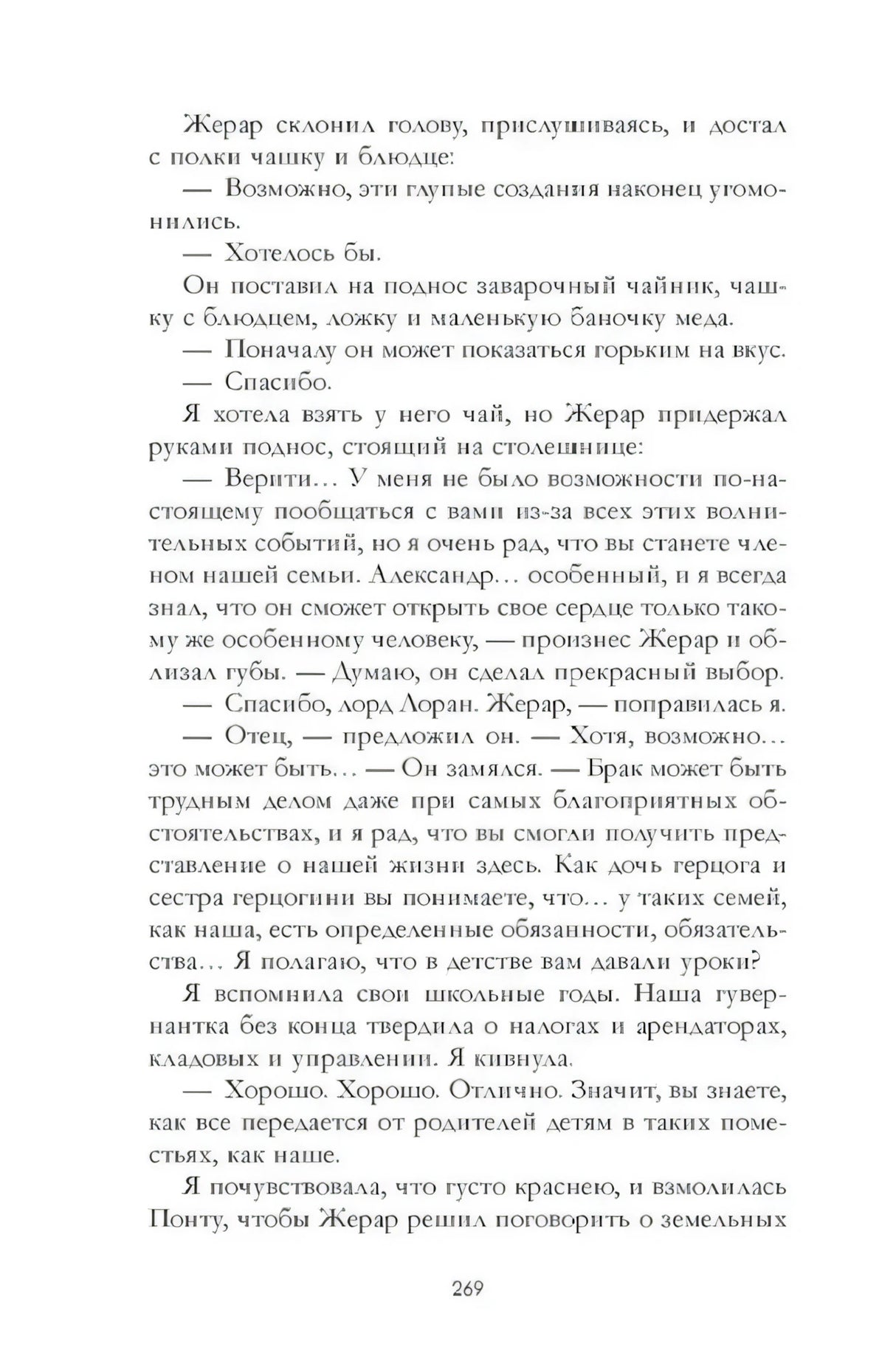 Жерар склонил голову, прислушиваясь, и достал с полки чашку и блюдце:

— Возможно, эти глупые создания наконец угомонились.

— Хотелось бы.

Он поставил на поднос заварочный чайник, чашку с блюдцем, ложку и маленькую баночку меда.

— Поначалу он может показаться горьким на вкус.

— Спасибо.

Я хотела взять у него чай, но Жерар придержал руками поднос, стоящий на столешнице:

— Верити… У меня не было возможности по-настоящему пообщаться с вами из-за всех этих волнительных событий, но я очень рад, что вы станете членом нашей семьи. Александр… особенный, и я всегда знал, что он сможет открыть свое сердце только такому же особенному человеку, — произнес Жерар и облизал губы. — Думаю, он сделал прекрасный выбор.

— Спасибо, лорд Лоран. Жерар, — поправилась я.

— Отец, — предложил он. — Хотя, возможно… это может быть… — Он замялся. — Брак может быть трудным делом даже при самых благоприятных обстоятельствах, и я рад, что вы смогли получить представление о нашей жизни здесь. Как дочь герцога и сестра герцогини вы понимаете, что… у таких семей, как наша, есть определенные обязанности, обязательства… Я полагаю, что в детстве вам давали уроки?

Я вспомнила свои школьные годы. Наша гувернантка без конца твердила о налогах и арендаторах, кладовых и управлении. Я кивнула.

— Хорошо. Хорошо. Отлично. Значит, вы знаете, как все передается от родителей детям в таких поместьях, как наше.

Я почувствовала, что густо краснею, и взмолилась Понту, чтобы Жерар решил поговорить о земельных

269